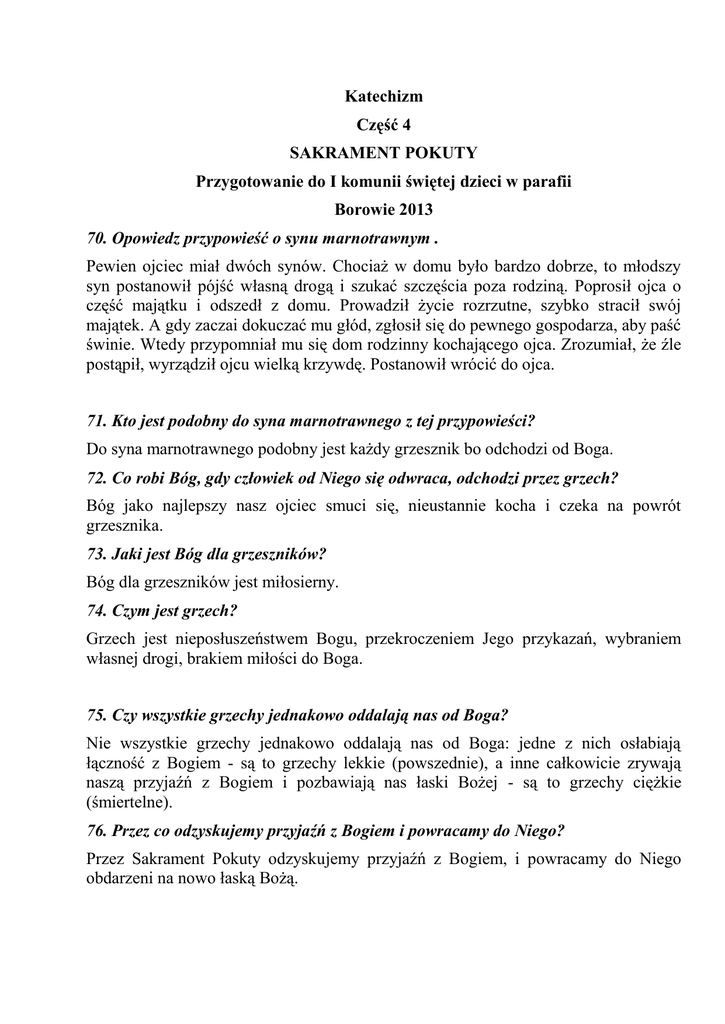 Katechizm
Część 4
SAKRAMENT POKUTY
Przygotowanie do I komunii świętej dzieci w parafii
Borowie 2013

70. Opowiedz przypowieść o synu marnotrawnym .

Pewien ojciec miał dwóch synów. Chociaż w domu było bardzo dobrze, to młodszy syn postanowił pójść własną drogą i szukać szczęścia poza rodziną. Poprosił ojca o część majątku i odszedł z domu. Prowadził życie rozrzutne, szybko stracił swój majątek. A gdy zaczai dokuczać mu głód, zgłosił się do pewnego gospodarza, aby paść świnie. Wtedy przypomniał mu się dom rodzinny kochającego ojca. Zrozumiał, że źle postąpił, wyrządził ojcu wielką krzywdę. Postanowił wrócić do ojca.

71. Kto jest podobny do syna marnotrawnego z tej przypowieści?

Do syna marnotrawnego podobny jest każdy grzesznik bo odchodzi od Boga.

72. Co robi Bóg, gdy człowiek od Niego się odwraca, odchodzi przez grzech?

Bóg jako najlepszy nasz ojciec smuci się, nieustannie kocha i czeka na powrót grzesznika.

73. Jaki jest Bóg dla grzeszników?

Bóg dla grzeszników jest miłosierny.

74. Czym jest grzech?

Grzech jest nieposłuszeństwem Bogu, przekroczeniem Jego przykazań, wybraniem własnej drogi, brakiem miłości do Boga.

75. Czy wszystkie grzechy jednakowo oddalają nas od Boga?

Nie wszystkie grzechy jednakowo oddalają nas od Boga: jedne z nich osłabiają łączność z Bogiem - są to grzechy lekkie (powszednie), a inne całkowicie zrywają naszą przyjaźń z Bogiem i pozbawiają nas łaski Bożej - są to grzechy ciężkie (śmiertelne).

76. Przez co odzyskujemy przyjaźń z Bogiem i powracamy do Niego?

Przez Sakrament Pokuty odzyskujemy przyjaźń z Bogiem, i powracamy do Niego obdarzeni na nowo łaską Bożą.